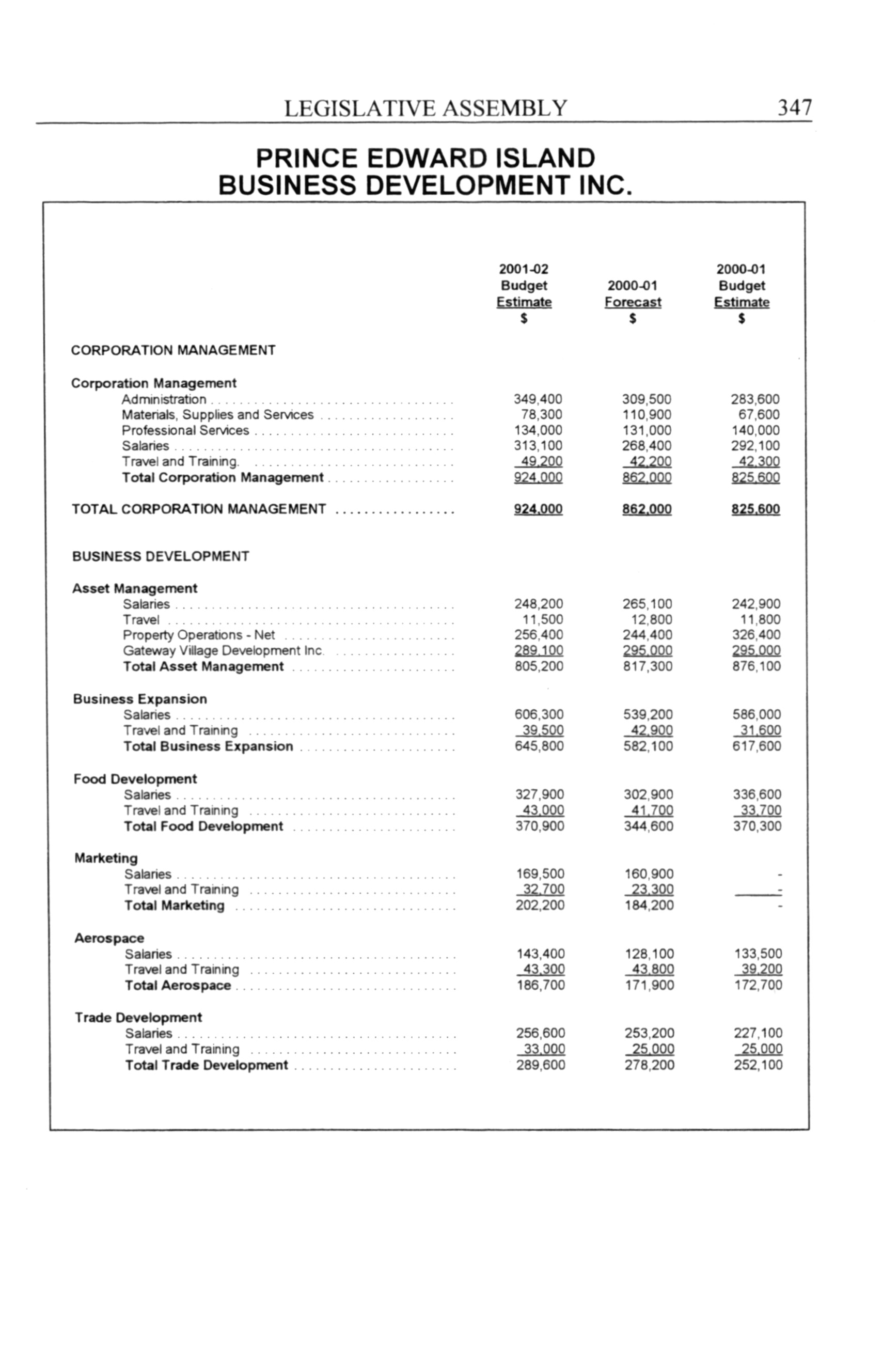 LEGISLATIVE ASSEMBLY 347

PRINCE EDWARD ISLAND
BUSINESS DEVELOPMENT INC.

| | 2001-02 Budget Estimate $ | 2000-01 Forecast $ | 2000-01 Budget Estimate $ |
|---|---|---|---|
| CORPORATION MANAGEMENT | | | |
| Corporation Management | | | |
| Administration | 349,400 | 309,500 | 283,600 |
| Materials, Supplies and Services | 78,300 | 110,900 | 67,600 |
| Professional Services | 134,000 | 131,000 | 140,000 |
| Salaries | 313,100 | 268,400 | 292,100 |
| Travel and Training. | 49,200 | 42,200 | 42,300 |
| Total Corporation Management | 924,000 | 862,000 | 825,600 |
| TOTAL CORPORATION MANAGEMENT | 924,000 | 862,000 | 825,600 |
| BUSINESS DEVELOPMENT | | | |
| Asset Management | | | |
| Salaries | 248,200 | 265,100 | 242,900 |
| Travel | 11,500 | 12,800 | 11,800 |
| Property Operations - Net | 256,400 | 244,400 | 326,400 |
| Gateway Village Development Inc. | 289,100 | 295,000 | 295,000 |
| Total Asset Management | 805,200 | 817,300 | 876,100 |
| Business Expansion | | | |
| Salaries | 606,300 | 539,200 | 586,000 |
| Travel and Training | 39,500 | 42,900 | 31,600 |
| Total Business Expansion | 645,800 | 582,100 | 617,600 |
| Food Development | | | |
| Salaries | 327,900 | 302,900 | 336,600 |
| Travel and Training | 43,000 | 41,700 | 33,700 |
| Total Food Development | 370,900 | 344,600 | 370,300 |
| Marketing | | | |
| Salaries | 169,500 | 160,900 | - |
| Travel and Training | 32,700 | 23,300 | - |
| Total Marketing | 202,200 | 184,200 | - |
| Aerospace | | | |
| Salaries | 143,400 | 128,100 | 133,500 |
| Travel and Training | 43,300 | 43,800 | 39,200 |
| Total Aerospace | 186,700 | 171,900 | 172,700 |
| Trade Development | | | |
| Salaries | 256,600 | 253,200 | 227,100 |
| Travel and Training | 33,000 | 25,000 | 25,000 |
| Total Trade Development | 289,600 | 278,200 | 252,100 |